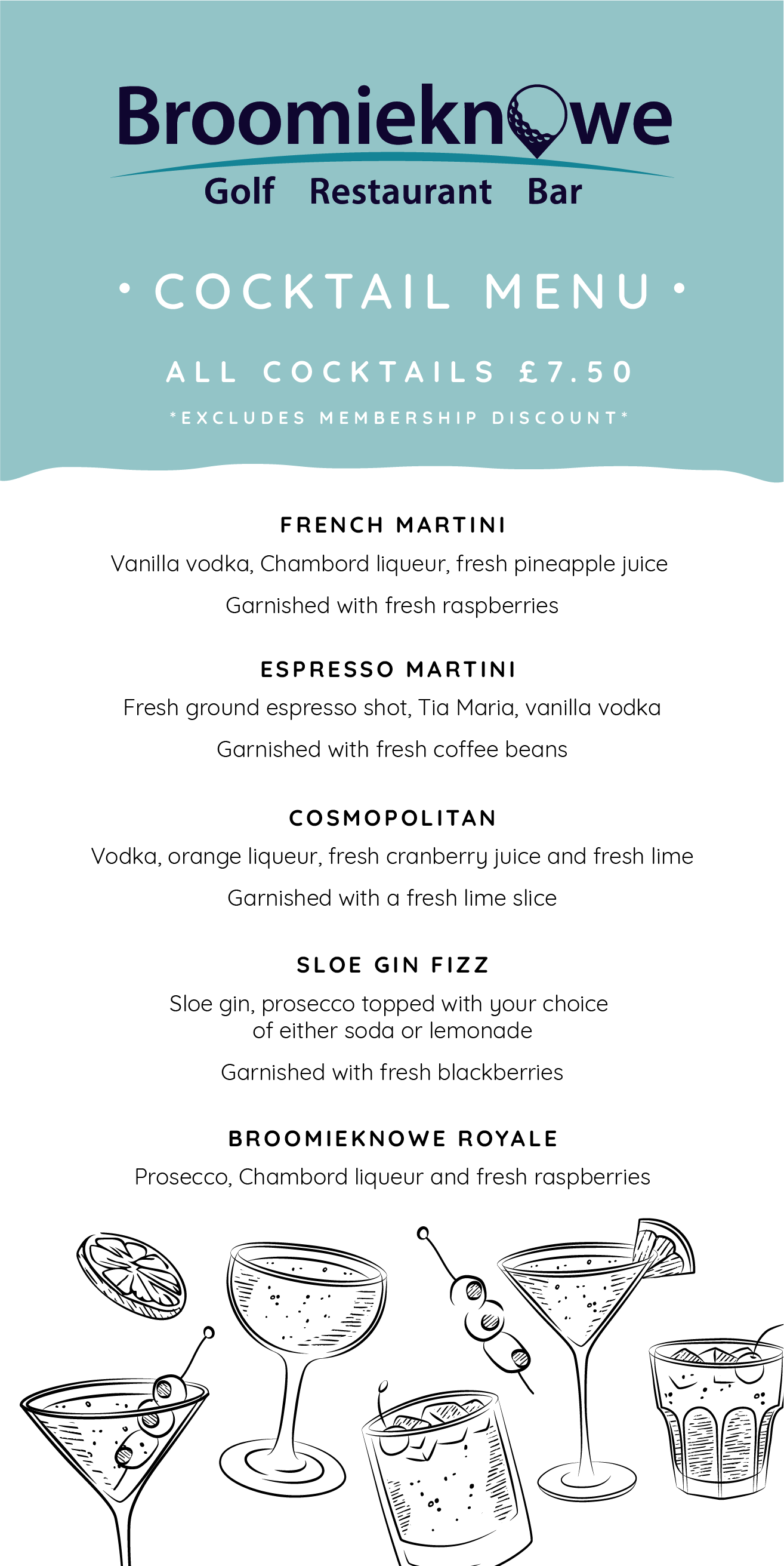 Broomieknowe

Golf Restaurant Bar

• COCKTAIL MENU •

ALL COCKTAILS £7.50

*EXCLUDES MEMBERSHIP DISCOUNT*

FRENCH MARTINI

Vanilla vodka, Chambord liqueur, fresh pineapple juice

Garnished with fresh raspberries

ESPRESSO MARTINI

Fresh ground espresso shot, Tia Maria, vanilla vodka

Garnished with fresh coffee beans

COSMOPOLITAN

Vodka, orange liqueur, fresh cranberry juice and fresh lime

Garnished with a fresh lime slice

SLOE GIN FIZZ

Sloe gin, prosecco topped with your choice of either soda or lemonade

Garnished with fresh blackberries

BROOMIEKNOWE ROYALE

Prosecco, Chambord liqueur and fresh raspberries